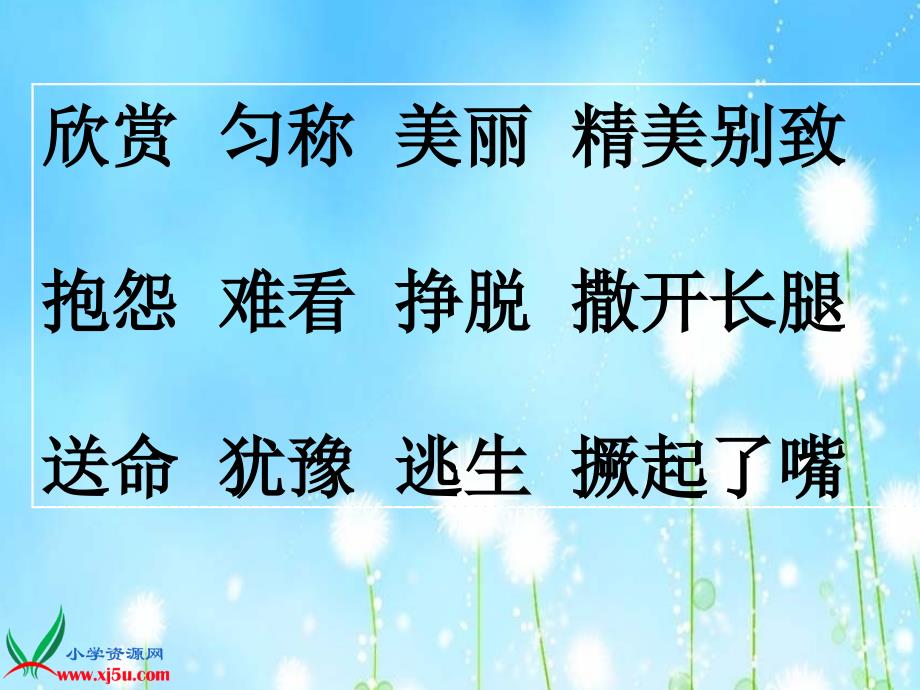 欣赏 匀称 美丽 精美别致

抱怨 难看 挣脱 撒开长腿

送命 犹豫 逃生 撅起了嘴

小学资源网
www.xj5u.com